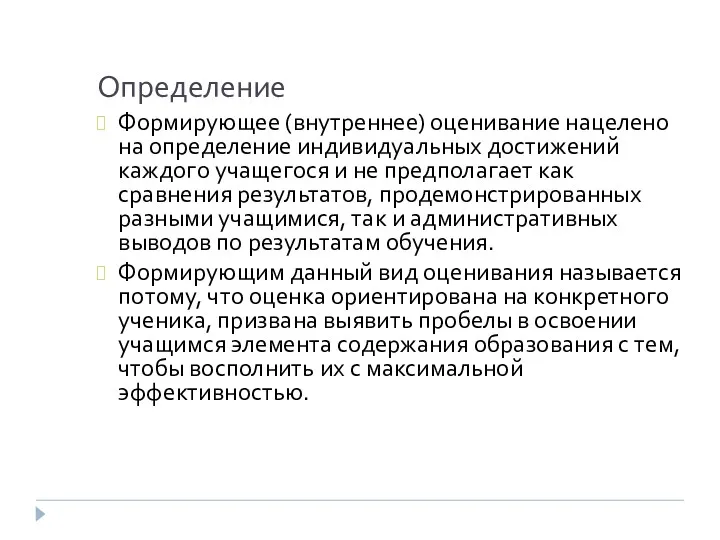 Определение

Формирующее (внутреннее) оценивание нацелено на определение индивидуальных достижений каждого учащегося и не предполагает как сравнения результатов, продемонстрированных разными учащимися, так и административных выводов по результатам обучения.

Формирующим данный вид оценивания называется потому, что оценка ориентирована на конкретного ученика, призвана выявить пробелы в освоении учащимся элемента содержания образования с тем, чтобы восполнить их с максимальной эффективностью.